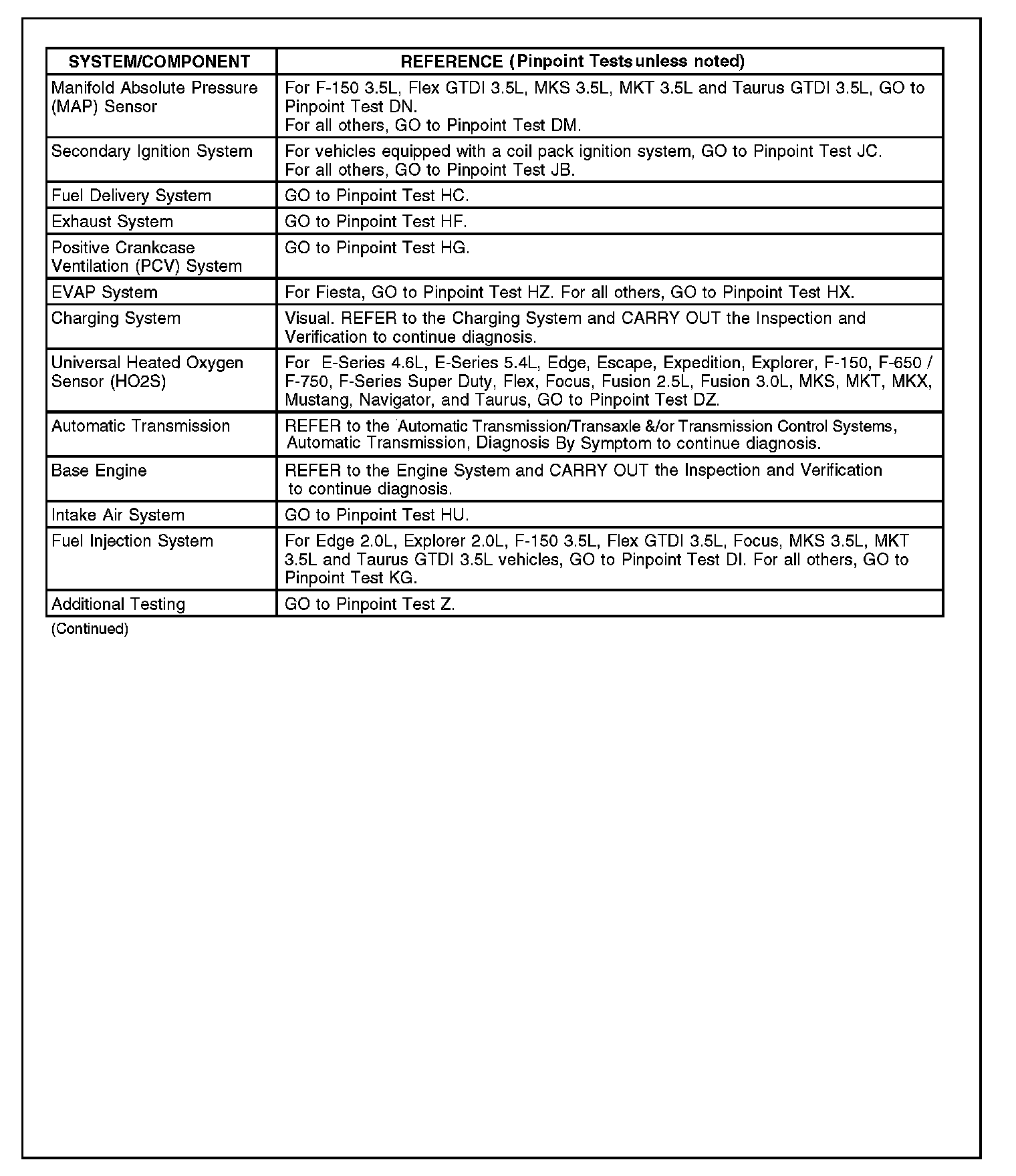 | SYSTEM/COMPONENT | REFERENCE (Pinpoint Tests unless noted) |
|---|---|
| Manifold Absolute Pressure (MAP) Sensor | For F-150 3.5L, Flex GTDI 3.5L, MKS 3.5L, MKT 3.5L and Taurus GTDI 3.5L, GO to Pinpoint Test DN. For all others, GO to Pinpoint Test DM. |
| Secondary Ignition System | For vehicles equipped with a coil pack ignition system, GO to Pinpoint Test JC. For all others, GO to Pinpoint Test JB. |
| Fuel Delivery System | GO to Pinpoint Test HC. |
| Exhaust System | GO to Pinpoint Test HF. |
| Positive Crankcase Ventilation (PCV) System | GO to Pinpoint Test HG. |
| EVAP System | For Fiesta, GO to Pinpoint Test HZ. For all others, GO to Pinpoint Test HX. |
| Charging System | Visual. REFER to the Charging System and CARRY OUT the Inspection and Verification to continue diagnosis. |
| Universal Heated Oxygen Sensor (HO2S) | For E-Series 4.6L, E-Series 5.4L, Edge, Escape, Expedition, Explorer, F-150, F-650 / F-750, F-Series Super Duty, Flex, Focus, Fusion 2.5L, Fusion 3.0L, MKS, MKT, MKX, Mustang, Navigator, and Taurus, GO to Pinpoint Test DZ. |
| Automatic Transmission | REFER to the Automatic Transmission/Transaxle &/or Transmission Control Systems, Automatic Transmission, Diagnosis By Symptom to continue diagnosis. |
| Base Engine | REFER to the Engine System and CARRY OUT the Inspection and Verification to continue diagnosis. |
| Intake Air System | GO to Pinpoint Test HU. |
| Fuel Injection System | For Edge 2.0L, Explorer 2.0L, F-150 3.5L, Flex GTDI 3.5L, Focus, MKS 3.5L, MKT 3.5L and Taurus GTDI 3.5L vehicles, GO to Pinpoint Test DI. For all others, GO to Pinpoint Test KG. |
| Additional Testing | GO to Pinpoint Test Z. |

(Continued)